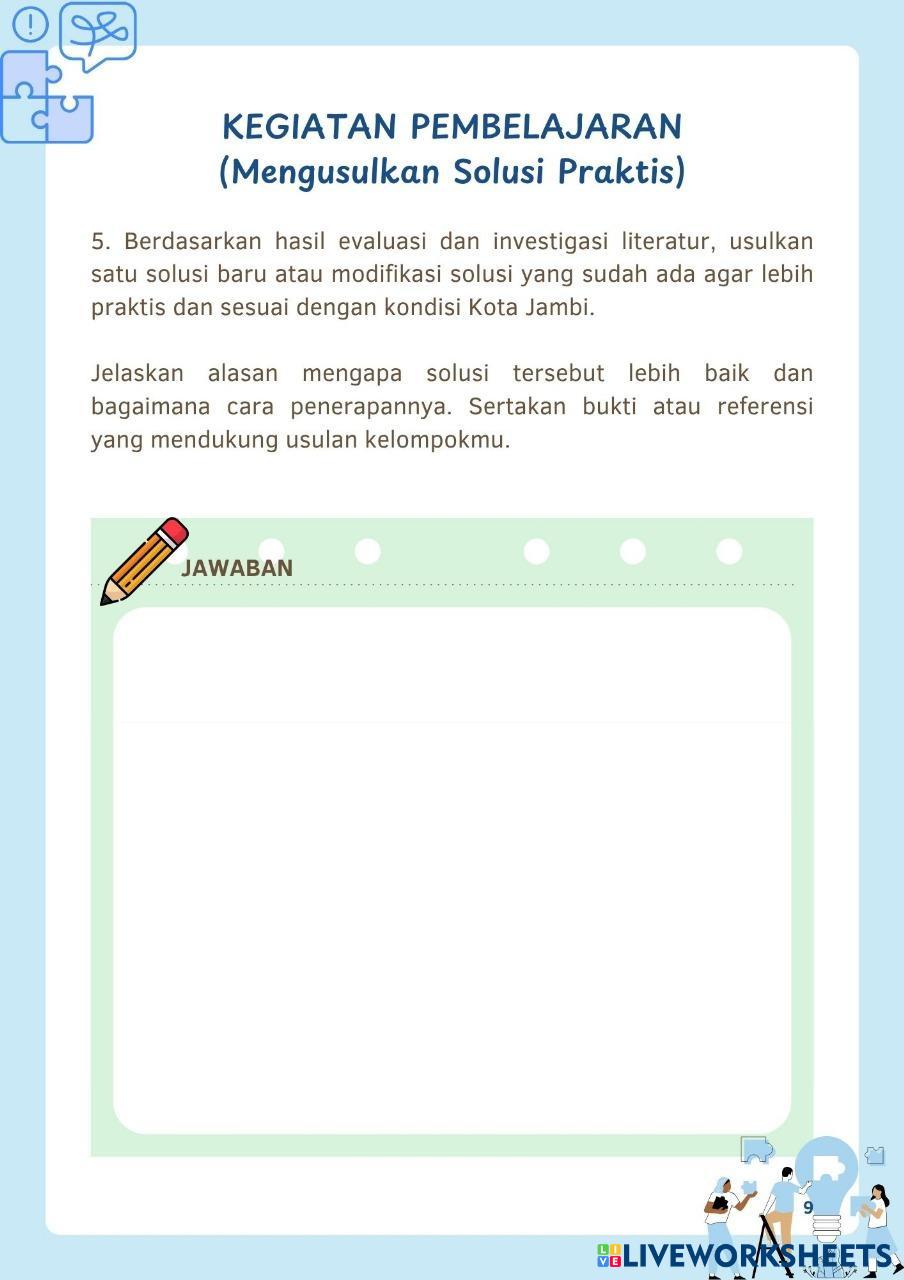 KEGIATAN PEMBELAJARAN
(Mengusulkan Solusi Praktis)

5. Berdasarkan hasil evaluasi dan investigasi literatur, usulkan satu solusi baru atau modifikasi solusi yang sudah ada agar lebih praktis dan sesuai dengan kondisi Kota Jambi.

Jelaskan alasan mengapa solusi tersebut lebih baik dan bagaimana cara penerapannya. Sertakan bukti atau referensi yang mendukung usulan kelompokmu.

JAWABAN

9

LIVEWORKSHEETS